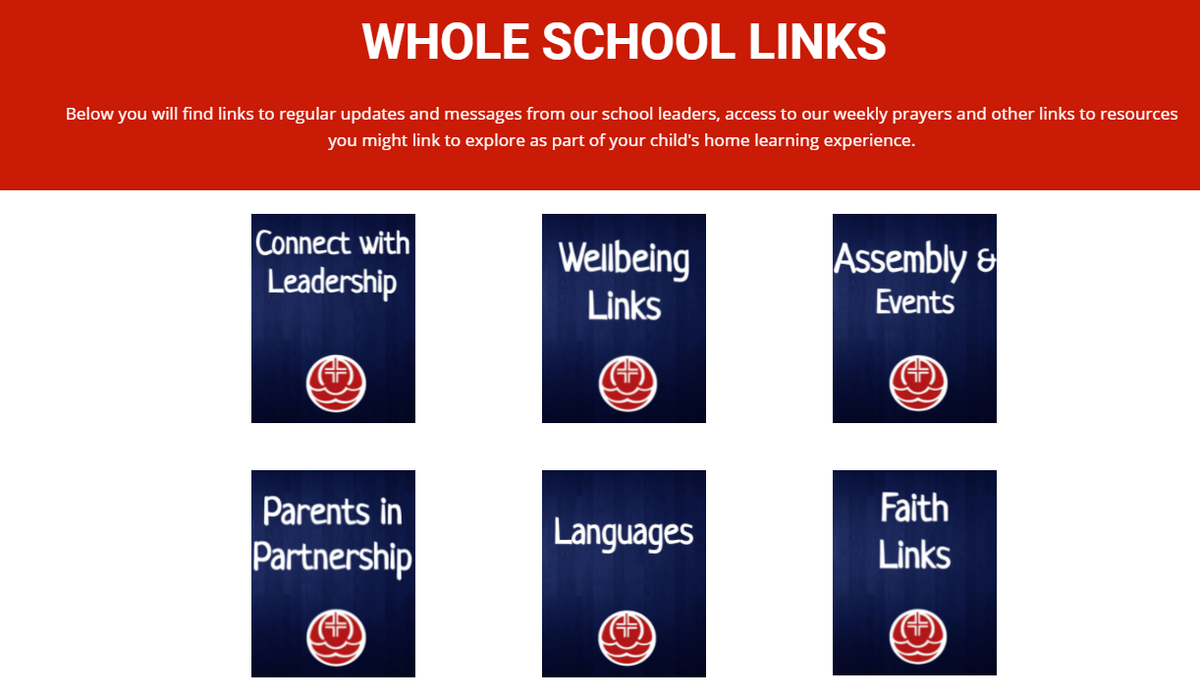 WHOLE SCHOOL LINKS

Below you will find links to regular updates and messages from our school leaders, access to our weekly prayers and other links to resources you might link to explore as part of your child's home learning experience.

Connect with Leadership

Wellbeing Links

Assembly & Events

Parents in Partnership

Languages

Faith Links